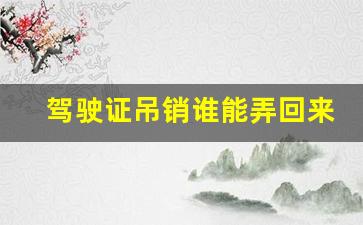 驾驶证吊销谁能弄回来